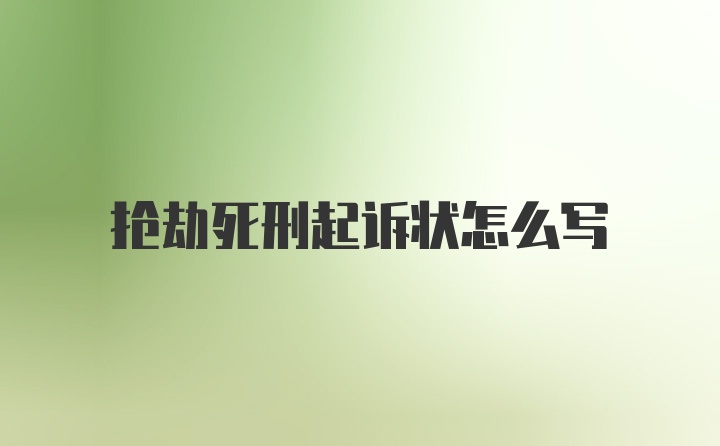 抢劫死刑起诉状怎么写